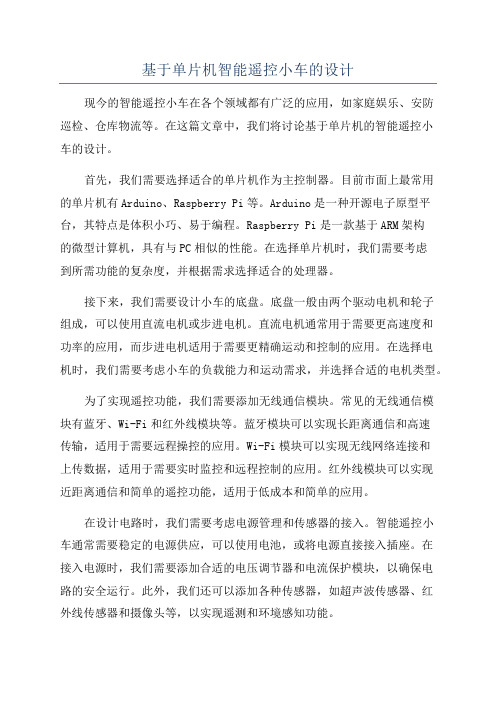 基于单片机智能遥控小车的设计

现今的智能遥控小车在各个领域都有广泛的应用，如家庭娱乐、安防巡检、仓库物流等。在这篇文章中，我们将讨论基于单片机的智能遥控小车的设计。

首先，我们需要选择适合的单片机作为主控制器。目前市面上最常用的单片机有Arduino、Raspberry Pi等。Arduino是一种开源电子原型平台，其特点是体积小巧、易于编程。Raspberry Pi是一款基于ARM架构的微型计算机，具有与PC相似的性能。在选择单片机时，我们需要考虑到所需功能的复杂度，并根据需求选择适合的处理器。

接下来，我们需要设计小车的底盘。底盘一般由两个驱动电机和轮子组成，可以使用直流电机或步进电机。直流电机通常用于需要更高速度和功率的应用，而步进电机适用于需要更精确运动和控制的应用。在选择电机时，我们需要考虑小车的负载能力和运动需求，并选择合适的电机类型。

为了实现遥控功能，我们需要添加无线通信模块。常见的无线通信模块有蓝牙、Wi-Fi和红外线模块等。蓝牙模块可以实现长距离通信和高速传输，适用于需要远程操控的应用。Wi-Fi模块可以实现无线网络连接和上传数据，适用于需要实时监控和远程控制的应用。红外线模块可以实现近距离通信和简单的遥控功能，适用于低成本和简单的应用。

在设计电路时，我们需要考虑电源管理和传感器的接入。智能遥控小车通常需要稳定的电源供应，可以使用电池，或将电源直接接入插座。在接入电源时，我们需要添加合适的电压调节器和电流保护模块，以确保电路的安全运行。此外，我们还可以添加各种传感器，如超声波传感器、红外线传感器和摄像头等，以实现遥测和环境感知功能。